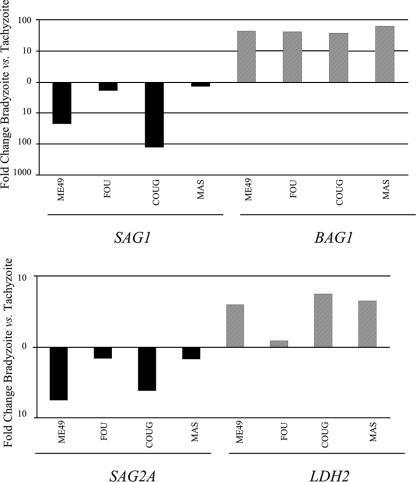 Fold Change Bradyzoite vs. Tachyzoite

100
10
0
10
100
1000

ME49
FOU
COUG
MAS
ME49
FOU
COUG
MAS

SAG1
BAG1

Fold Change Bradyzoite vs. Tachyzoite

10
0
10

ME49
FOU
COUG
MAS
ME49
FOU
COUG
MAS

SAG2A
LDH2